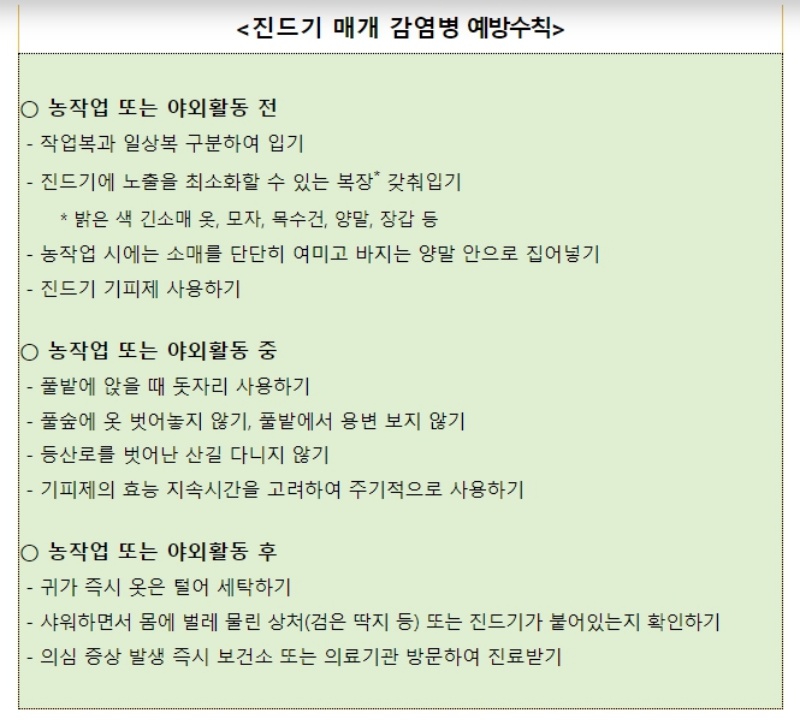 <진드기 매개 감염병 예방수칙>

○ 농작업 또는 야외활동 전
- 작업복과 일상복 구분하여 입기
- 진드기에 노출을 최소화할 수 있는 복장* 갖춰입기
* 밝은 색 긴소매 옷, 모자, 목수건, 양말, 장갑 등
- 농작업 시에는 소매를 단단히 여미고 바지는 양말 안으로 집어넣기
- 진드기 기피제 사용하기

○ 농작업 또는 야외활동 중
- 풀밭에 앉을 때 돗자리 사용하기
- 풀숲에 옷 벗어놓지 않기, 풀밭에서 용변 보지 않기
- 등산로를 벗어난 산길 다니지 않기
- 기피제의 효능 지속시간을 고려하여 주기적으로 사용하기

○ 농작업 또는 야외활동 후
- 귀가 즉시 옷은 털어 세탁하기
- 샤워하면서 몸에 벌레 물린 상처(검은 딱지 등) 또는 진드기가 붙어있는지 확인하기
- 의심 증상 발생 즉시 보건소 또는 의료기관 방문하여 진료받기